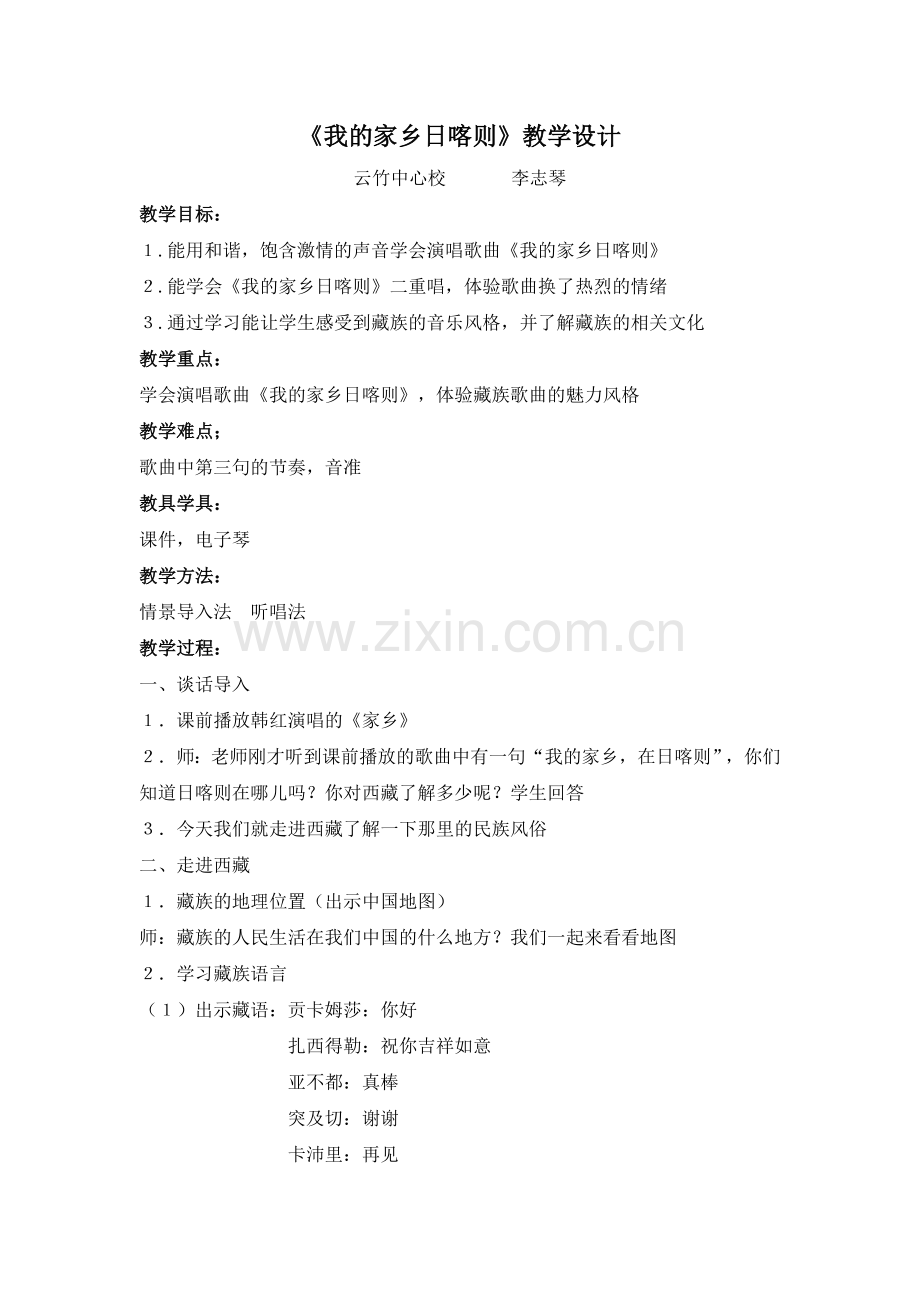 《我的家乡日喀则》教学设计

云竹中心校　　　李志琴

教学目标：

1．能用和谐，饱含激情的声音学会演唱歌曲《我的家乡日喀则》

2．能学会《我的家乡日喀则》二重唱，体验歌曲换了热烈的情绪

3．通过学习能让学生感受到藏族的音乐风格，并了解藏族的相关文化

教学重点：

学会演唱歌曲《我的家乡日喀则》，体验藏族歌曲的魅力风格

教学难点；

歌曲中第三句的节奏，音准

教具学具：

课件，电子琴

教学方法：

情景导入法　听唱法

www.zixin.com.cn

教学过程：

一、谈话导入

1．课前播放韩红演唱的《家乡》

2．师：老师刚才听到课前播放的歌曲中有一句“我的家乡，在日喀则”，你们知道日喀则在哪儿吗？你对西藏了解多少呢？学生回答

3．今天我们就走进西藏了解一下那里的民族风俗

二、走进西藏

1．藏族的地理位置（出示中国地图）

师：藏族的人民生活在我们中国的什么地方？我们一起来看看地图

2．学习藏族语言

（1）出示藏语：贡卡姆莎：你好

扎西得勒：祝你吉祥如意

亚不都：真棒

突及切：谢谢

卡沛里：再见